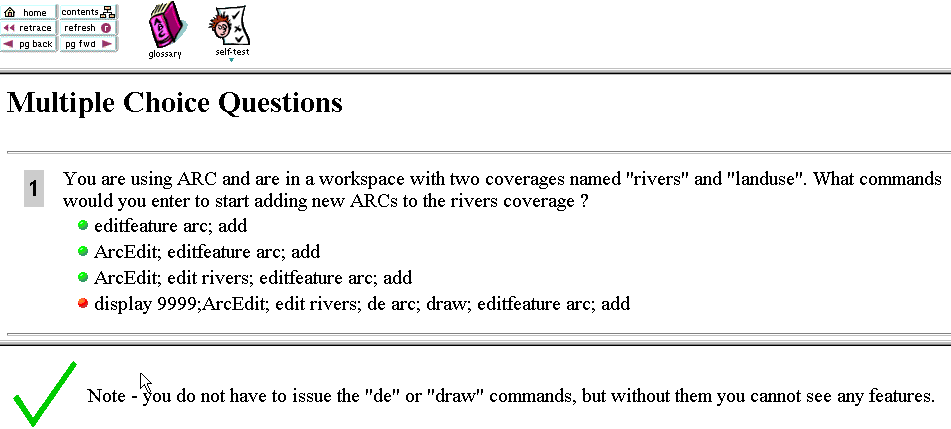 home contents
retrace refresh
pg back pg fwd
glossary
self-test

Multiple Choice Questions

1 You are using ARC and are in a workspace with two coverages named "rivers" and "landuse". What commands would you enter to start adding new ARCs to the rivers coverage ?
editfeature arc; add
ArcEdit; editfeature arc; add
ArcEdit; edit rivers; editfeature arc; add
display 9999;ArcEdit; edit rivers; de arc; draw; editfeature arc; add

Note - you do not have to issue the "de" or "draw" commands, but without them you cannot see any features.